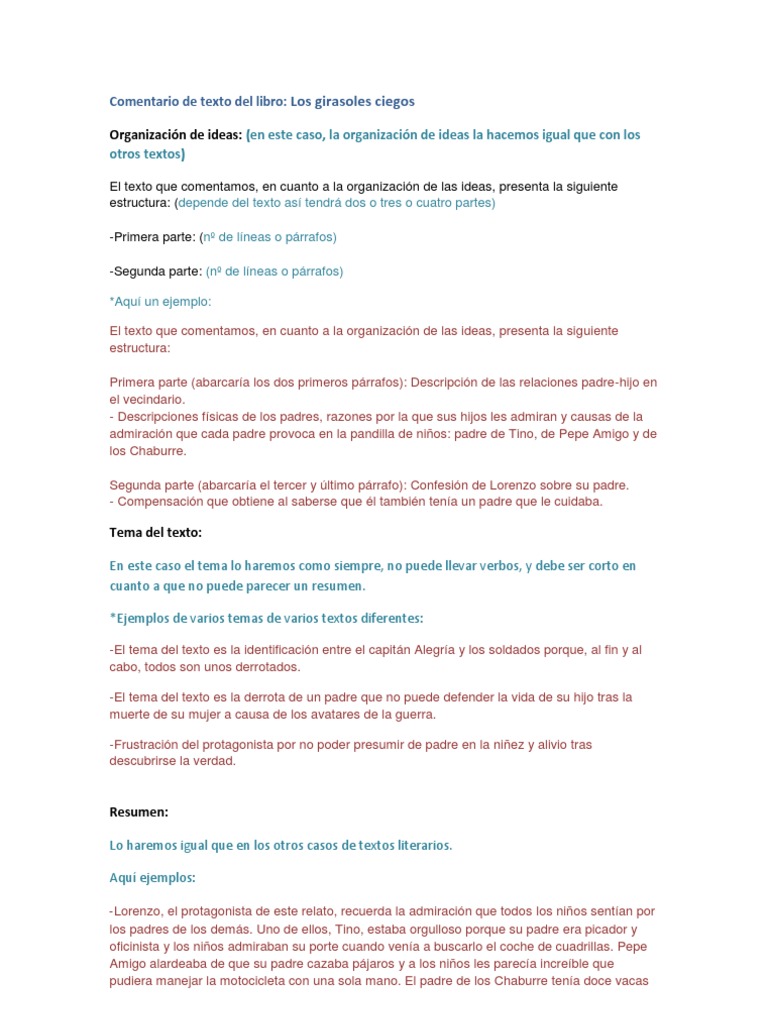 Comentario de texto del libro: Los girasoles ciegos

Organización de ideas: (en este caso, la organización de ideas la hacemos igual que con los otros textos)

El texto que comentamos, en cuanto a la organización de las ideas, presenta la siguiente estructura: (depende del texto así tendrá dos o tres o cuatro partes)

-Primera parte: (nº de líneas o párrafos)

-Segunda parte: (nº de líneas o párrafos)

*Aquí un ejemplo:

El texto que comentamos, en cuanto a la organización de las ideas, presenta la siguiente estructura:

Primera parte (abarcaría los dos primeros párrafos): Descripción de las relaciones padre-hijo en el vecindario.
- Descripciones físicas de los padres, razones por la que sus hijos les admiran y causas de la admiración que cada padre provoca en la pandilla de niños: padre de Tino, de Pepe Amigo y de los Chaburre.

Segunda parte (abarcaría el tercer y último párrafo): Confesión de Lorenzo sobre su padre.
- Compensación que obtiene al saberse que él también tenía un padre que le cuidaba.

Tema del texto:

En este caso el tema lo haremos como siempre, no puede llevar verbos, y debe ser corto en cuanto a que no puede parecer un resumen.

*Ejemplos de varios temas de varios textos diferentes:

-El tema del texto es la identificación entre el capitán Alegría y los soldados porque, al fin y al cabo, todos son unos derrotados.

-El tema del texto es la derrota de un padre que no puede defender la vida de su hijo tras la muerte de su mujer a causa de los avatares de la guerra.

-Frustración del protagonista por no poder presumir de padre en la niñez y alivio tras descubrirse la verdad.

Resumen:

Lo haremos igual que en los otros casos de textos literarios.

Aquí ejemplos:

-Lorenzo, el protagonista de este relato, recuerda la admiración que todos los niños sentían por los padres de los demás. Uno de ellos, Tino, estaba orgulloso porque su padre era picador y oficinista y los niños admiraban su porte cuando venía a buscarlo el coche de cuadrillas. Pepe Amigo alardeaba de que su padre cazaba pájaros y a los niños les parecía increíble que pudiera manejar la motocicleta con una sola mano. El padre de los Chaburre tenía doce vacas